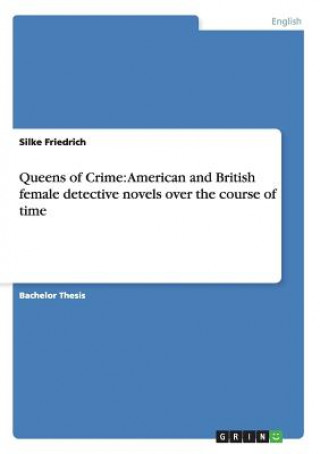 English

Silke Friedrich

Queens of Crime: American and British female detective novels over the course of time

Bachelor Thesis

GRIN